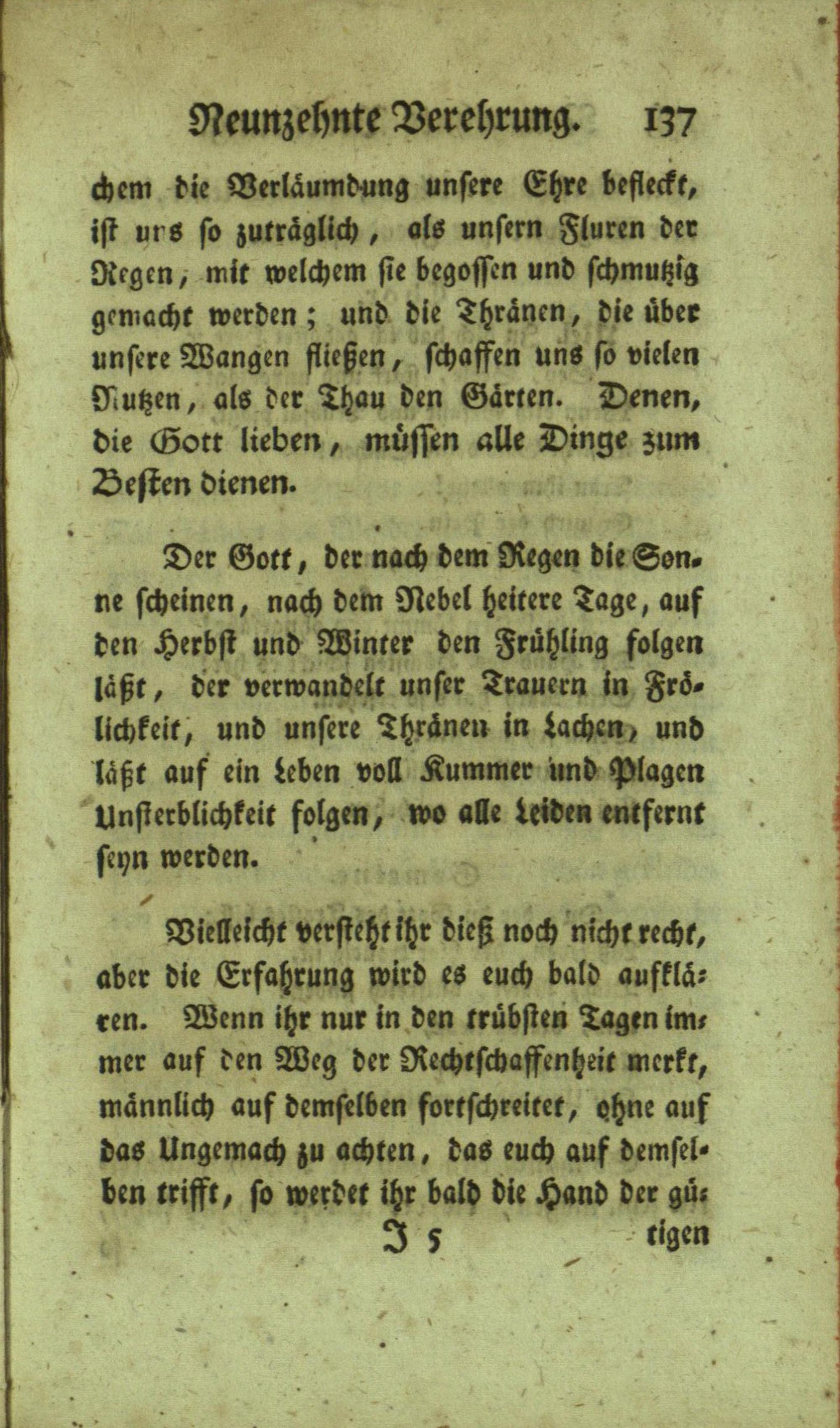 Neunzehnte Verehrung. 137

chem die Verläumdung unsere Ehre befleckt, ist uns so zuträglich, als unsern Fluren der Regen, mit welchem sie begossen und schmutzig gemacht werden; und die Thränen, die über unsere Wangen fließen, schaffen uns so vielen Nutzen, als der Thau den Gärten. Denen, die Gott lieben, müssen alle Dinge zum Besten dienen.

Der Gott, der nach dem Regen die Sonne scheinen, nach dem Nebel heitere Tage, auf den Herbst und Winter den Frühling folgen läßt, der verwandelt unser Trauern in Frölichkeit, und unsere Thränen in Lachen, und läßt auf ein Leben voll Kummer und Plagen Unsterblichkeit folgen, wo alle Leiden entfernt seyn werden.

Vielleicht versteht ihr dieß noch nicht recht, aber die Erfahrung wird es euch bald aufklären. Wenn ihr nur in den trübsten Tagen immer auf den Weg der Rechtschaffenheit merkt, männlich auf demselben fortschreitet, ohne auf das Ungemach zu achten, das euch auf demselben trifft, so werdet ihr bald die Hand der gü-

J 5 tigen